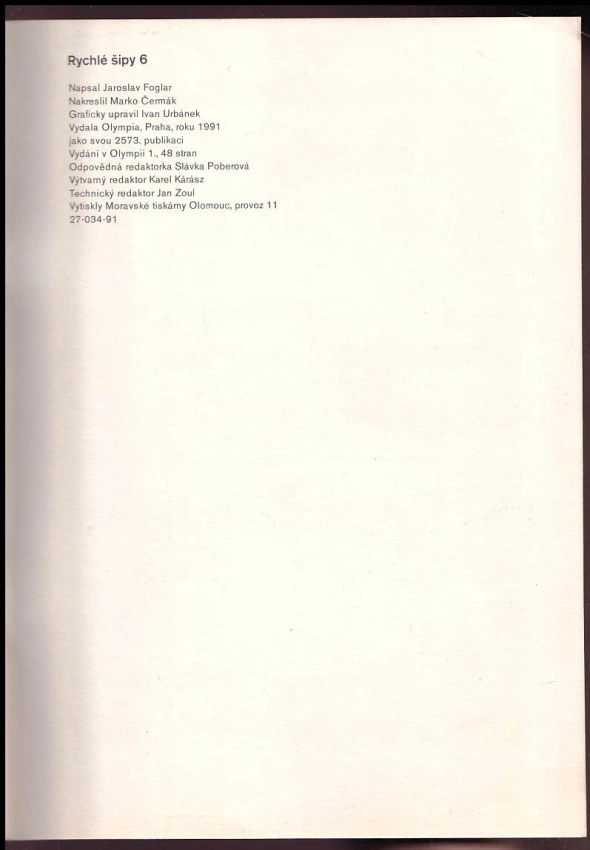 Rychlé šipy 6

Napsal Jaroslav Foglar
Nakreslil Marko Čermák
Graficky upravil Ivan Urbánek
Vydala Olympia, Praha, roku 1991
jako svou 2573. publikaci
Vydání v Olympii 1., 48 stran
Odpovědná redaktorka Slávka Poberová
Výtvarný redaktor Karel Kárász
Technický redaktor Jan Zoul
Vytiskly Moravské tiskárny Olomouc, provoz 11
27-034-91